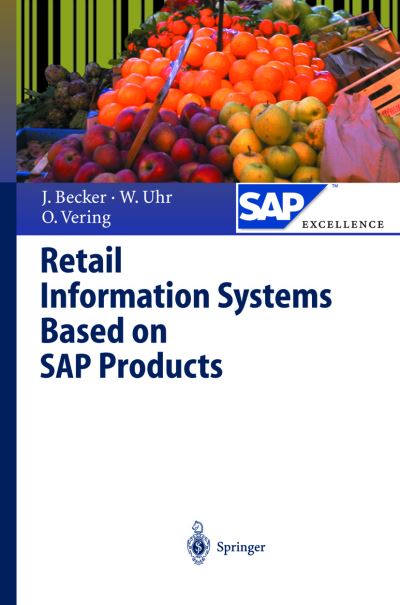 J. Becker · W. Uhr
O. Vering

SAP™
EXCELLENCE

Retail Information Systems Based on SAP Products

Springer